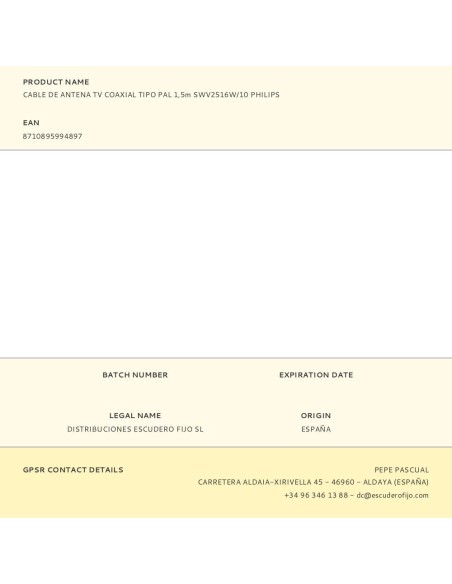 PRODUCT NAME
CABLE DE ANTENA TV COAXIAL TIPO PAL 1,5m SWV2516W/10 PHILIPS

EAN
8710895994897

BATCH NUMBER

EXPIRATION DATE

LEGAL NAME
DISTRIBUCIONES ESCUDERO FIJO SL

ORIGIN
ESPAÑA

GPSR CONTACT DETAILS

PEPE PASCUAL
CARRETERA ALDAIA-XIRIVELLA 45 - 46960 - ALDAYA (ESPAÑA)
+34 96 346 13 88 - dc@escuderofijo.com